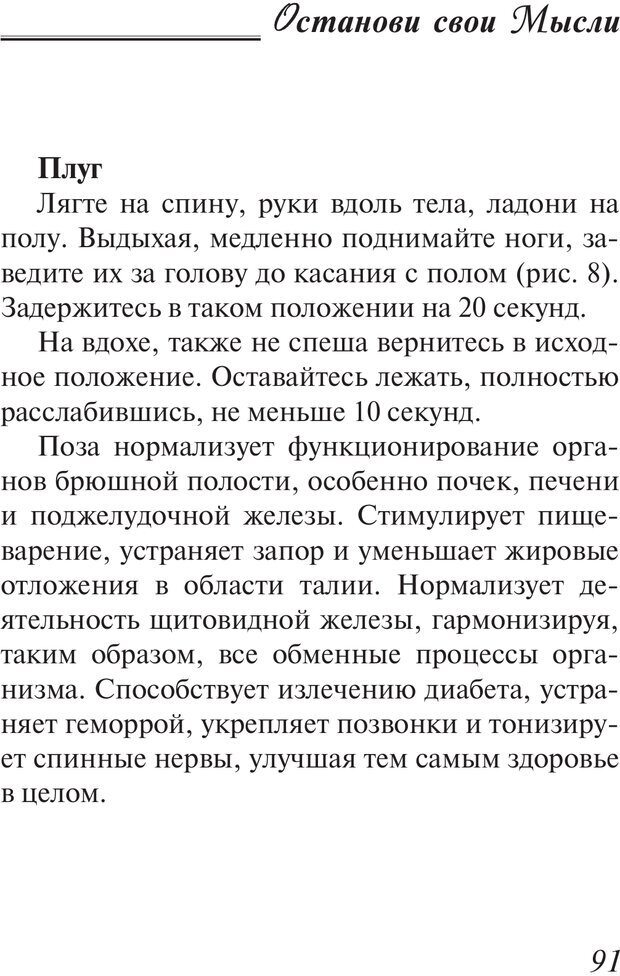 Останови свои Мысли

Плуг

Лягте на спину, руки вдоль тела, ладони на полу. Выдыхая, медленно поднимайте ноги, заведите их за голову до касания с полом (рис. 8). Задержитесь в таком положении на 20 секунд.

На вдохе, также не спеша вернитесь в исходное положение. Оставайтесь лежать, полностью расслабившись, не меньше 10 секунд.

Поза нормализует функционирование органов брюшной полости, особенно почек, печени и поджелудочной железы. Стимулирует пищеварение, устраняет запор и уменьшает жировые отложения в области талии. Нормализует деятельность щитовидной железы, гармонизируя, таким образом, все обменные процессы организма. Способствует излечению диабета, устраняет геморрой, укрепляет позвонки и тонизирует спинные нервы, улучшая тем самым здоровье в целом.

91